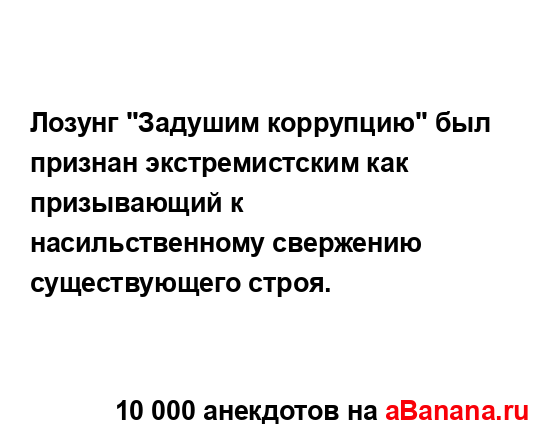 Лозунг "Задушим коррупцию" был признан экстремистским как призывающий к насильственному свержению существующего строя.

10 000 анекдотов на aBanana.ru